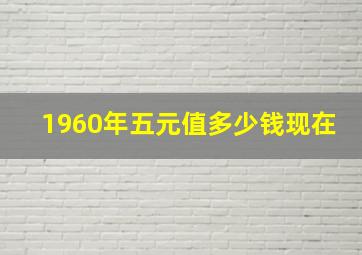 1960年五元值多少钱现在